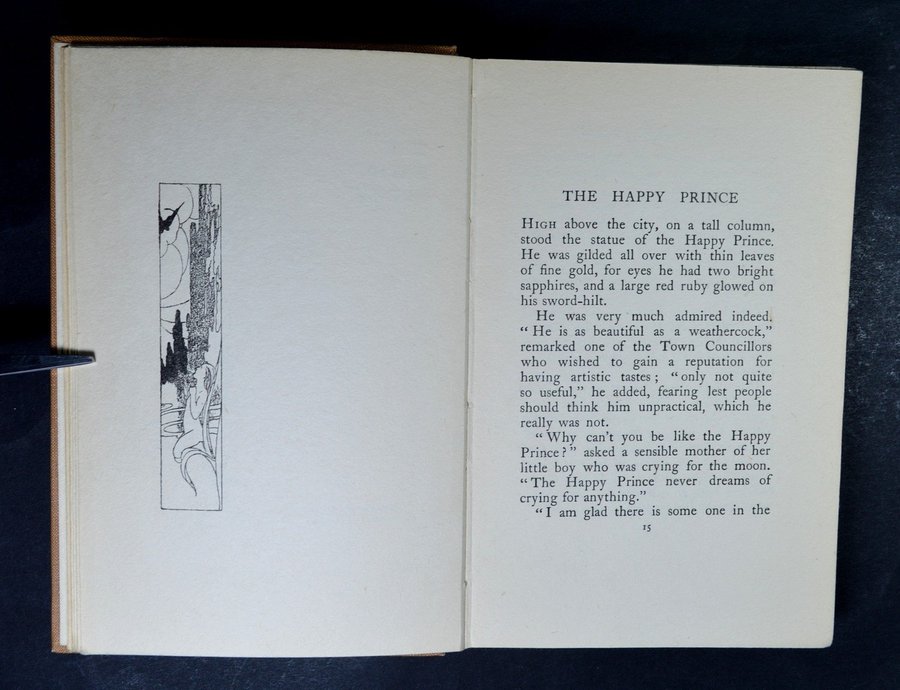 THE HAPPY PRINCE

HIGH above the city, on a tall column, stood the statue of the Happy Prince. He was gilded all over with thin leaves of fine gold, for eyes he had two bright sapphires, and a large red ruby glowed on his sword-hilt.

He was very much admired indeed. "He is as beautiful as a weathercock," remarked one of the Town Councillors who wished to gain a reputation for having artistic tastes; "only not quite so useful," he added, fearing lest people should think him unpractical, which he really was not.

"Why can't you be like the Happy Prince?" asked a sensible mother of her little boy who was crying for the moon. "The Happy Prince never dreams of crying for anything."

"I am glad there is some one in the

15